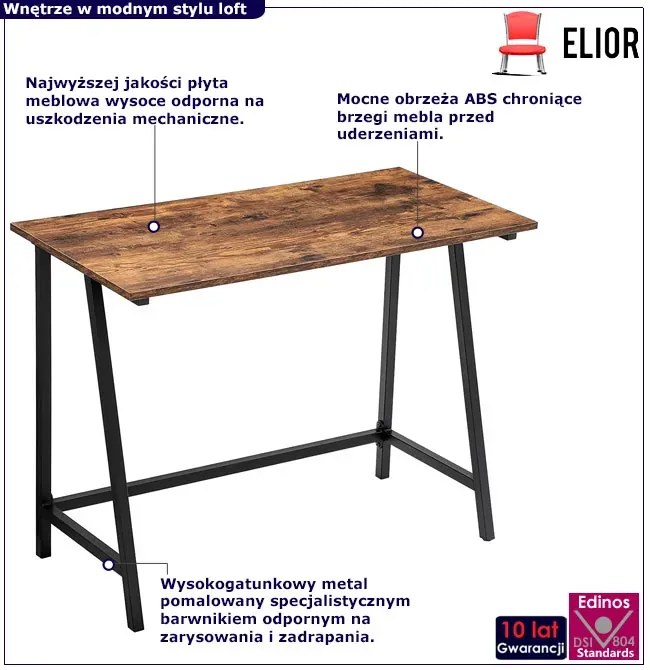 Wnętrze w modnym stylu loft

ELIOR

Najwyższej jakości płyta meblowa wysoce odporna na uszkodzenia mechaniczne.

Mocne obrzeża ABS chroniące brzegi mebla przed uderzeniami.

Wysokogatunkowy metal pomalowany specjalistycznym barwnikiem odpornym na zarysowania i zadrapania.

10 lat Gwarancji

Edinos DSI 804 Standards